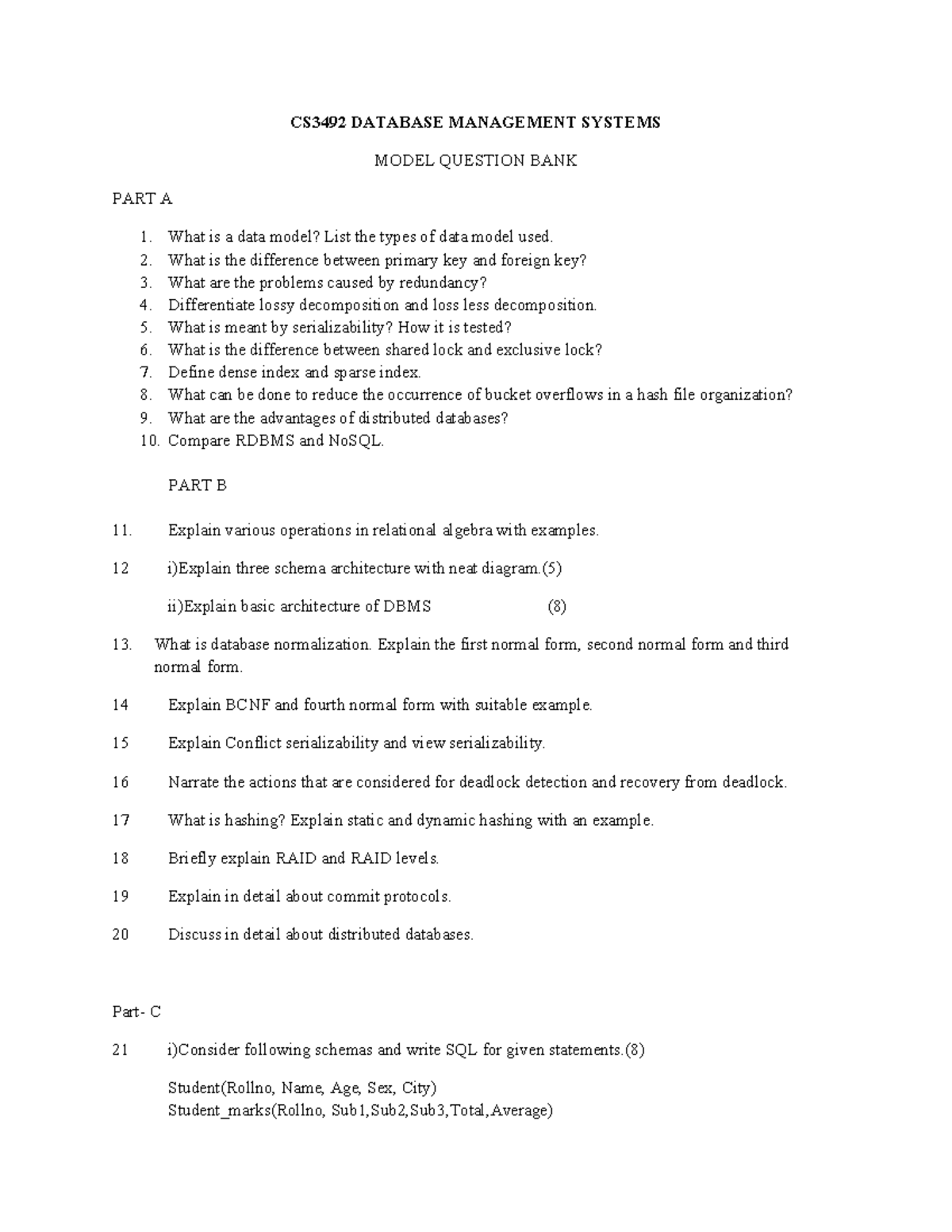 CS3492 DATABASE MANAGEMENT SYSTEMS

MODEL QUESTION BANK

PART A

1. What is a data model? List the types of data model used.
2. What is the difference between primary key and foreign key?
3. What are the problems caused by redundancy?
4. Differentiate lossy decomposition and loss less decomposition.
5. What is meant by serializability? How it is tested?
6. What is the difference between shared lock and exclusive lock?
7. Define dense index and sparse index.
8. What can be done to reduce the occurrence of bucket overflows in a hash file organization?
9. What are the advantages of distributed databases?
10. Compare RDBMS and NoSQL.

PART B

11. Explain various operations in relational algebra with examples.

12 i)Explain three schema architecture with neat diagram.(5)

ii)Explain basic architecture of DBMS (8)

13. What is database normalization. Explain the first normal form, second normal form and third normal form.

14 Explain BCNF and fourth normal form with suitable example.

15 Explain Conflict serializability and view serializability.

16 Narrate the actions that are considered for deadlock detection and recovery from deadlock.

17 What is hashing? Explain static and dynamic hashing with an example.

18 Briefly explain RAID and RAID levels.

19 Explain in detail about commit protocols.

20 Discuss in detail about distributed databases.

Part- C

21 i)Consider following schemas and write SQL for given statements.(8)

Student(Rollno, Name, Age, Sex, City)
Student_marks(Rollno, Sub1,Sub2,Sub3,Total,Average)